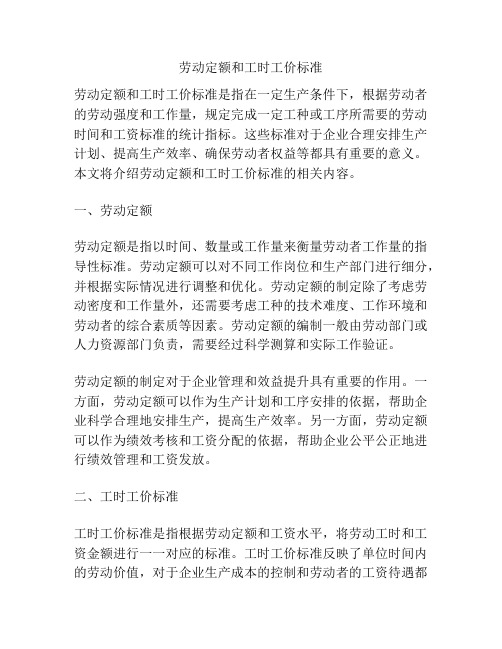 劳动定额和工时工价标准

劳动定额和工时工价标准是指在一定生产条件下，根据劳动者的劳动强度和工作量，规定完成一定工种或工序所需要的劳动时间和工资标准的统计指标。这些标准对于企业合理安排生产计划、提高生产效率、确保劳动者权益等都具有重要的意义。本文将介绍劳动定额和工时工价标准的相关内容。

一、劳动定额

劳动定额是指以时间、数量或工作量来衡量劳动者工作量的指导性标准。劳动定额可以对不同工作岗位和生产部门进行细分，并根据实际情况进行调整和优化。劳动定额的制定除了考虑劳动密度和工作量外，还需要考虑工种的技术难度、工作环境和劳动者的综合素质等因素。劳动定额的编制一般由劳动部门或人力资源部门负责，需要经过科学测算和实际工作验证。

劳动定额的制定对于企业管理和效益提升具有重要的作用。一方面，劳动定额可以作为生产计划和工序安排的依据，帮助企业科学合理地安排生产，提高生产效率。另一方面，劳动定额可以作为绩效考核和工资分配的依据，帮助企业公平公正地进行绩效管理和工资发放。

二、工时工价标准

工时工价标准是指根据劳动定额和工资水平，将劳动工时和工资金额进行一一对应的标准。工时工价标准反映了单位时间内的劳动价值，对于企业生产成本的控制和劳动者的工资待遇都